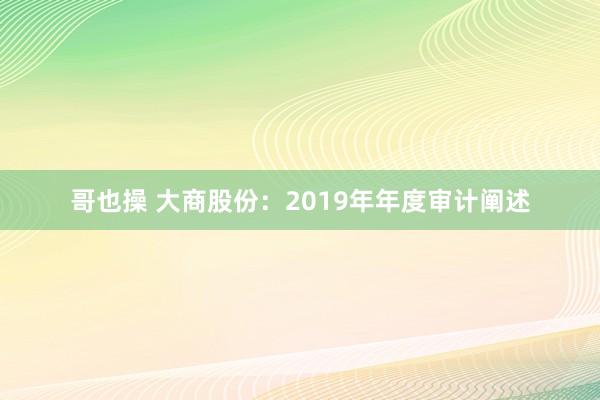 哥也操 大商股份：2019年年度审计阐述